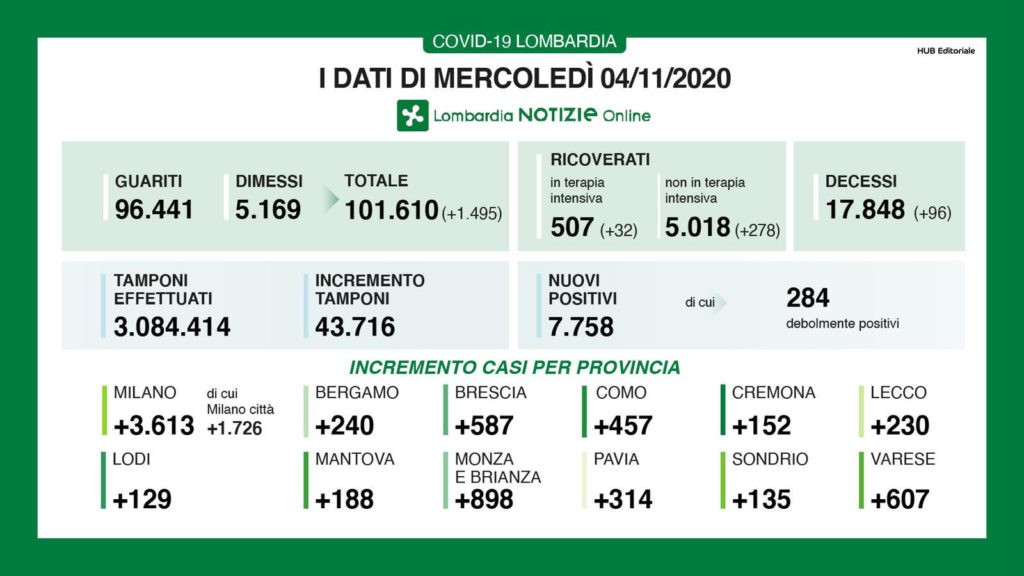 COVID-19 LOMBARDIA

HUB Editoriale

I DATI DI MERCOLEDÌ 04/11/2020

Lombardia NOTIZIE Online

GUARITI
96.441

DIMESSI
5.169

TOTALE
101.610 (+1.495)

RICOVERATI
in terapia intensiva
507 (+32)

non in terapia intensiva
5.018 (+278)

DECESSI
17.848 (+96)

TAMPONI EFFETTUATI
3.084.414

INCREMENTO TAMPONI
43.716

NUOVI POSITIVI
7.758

di cui

284
debolmente positivi

INCREMENTO CASI PER PROVINCIA

MILANO
+3.613

di cui Milano città
+1.726

BERGAMO
+240

BRESCIA
+587

COMO
+457

CREMONA
+152

LECCO
+230

LODI
+129

MANTOVA
+188

MONZA E BRIANZA
+898

PAVIA
+314

SONDRIO
+135

VARESE
+607